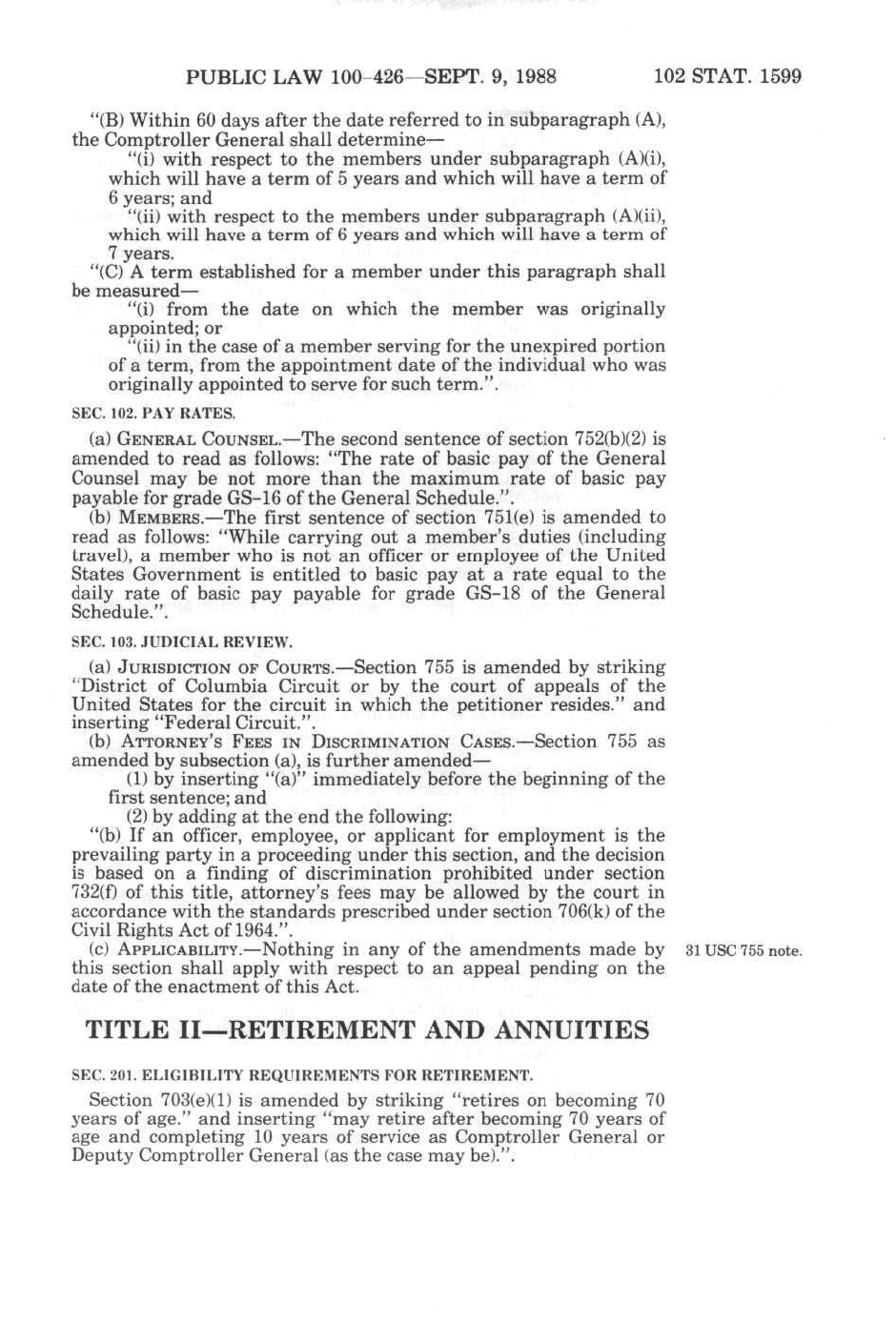 PUBLIC LAW 100-426—SEPT. 9, 1988    102 STAT. 1599

"(B) Within 60 days after the date referred to in subparagraph (A), the Comptroller General shall determine—

"(i) with respect to the members under subparagraph (A)(i), which will have a term of 5 years and which will have a term of 6 years; and

"(ii) with respect to the members under subparagraph (A)(ii), which will have a term of 6 years and which will have a term of 7 years.

"(C) A term established for a member under this paragraph shall be measured—

"(i) from the date on which the member was originally appointed; or

"(ii) in the case of a member serving for the unexpired portion of a term, from the appointment date of the individual who was originally appointed to serve for such term.".

SEC. 102. PAY RATES.

(a) GENERAL COUNSEL.—The second sentence of section 752(b)(2) is amended to read as follows: "The rate of basic pay of the General Counsel may be not more than the maximum rate of basic pay payable for grade GS-16 of the General Schedule.".

(b) MEMBERS.—The first sentence of section 751(e) is amended to read as follows: "While carrying out a member's duties (including travel), a member who is not an officer or employee of the United States Government is entitled to basic pay at a rate equal to the daily rate of basic pay payable for grade GS-18 of the General Schedule.".

SEC. 103. JUDICIAL REVIEW.

(a) JURISDICTION OF COURTS.—Section 755 is amended by striking "District of Columbia Circuit or by the court of appeals of the United States for the circuit in which the petitioner resides." and inserting "Federal Circuit.".

(b) ATTORNEY'S FEES IN DISCRIMINATION CASES.—Section 755 as amended by subsection (a), is further amended—

(1) by inserting "(a)" immediately before the beginning of the first sentence; and

(2) by adding at the end the following:

"(b) If an officer, employee, or applicant for employment is the prevailing party in a proceeding under this section, and the decision is based on a finding of discrimination prohibited under section 732(f) of this title, attorney's fees may be allowed by the court in accordance with the standards prescribed under section 706(k) of the Civil Rights Act of 1964.".

(c) APPLICABILITY.—Nothing in any of the amendments made by this section shall apply with respect to an appeal pending on the date of the enactment of this Act.

31 USC 755 note.

TITLE II—RETIREMENT AND ANNUITIES

SEC. 201. ELIGIBILITY REQUIREMENTS FOR RETIREMENT.

Section 703(e)(1) is amended by striking "retires on becoming 70 years of age." and inserting "may retire after becoming 70 years of age and completing 10 years of service as Comptroller General or Deputy Comptroller General (as the case may be).".